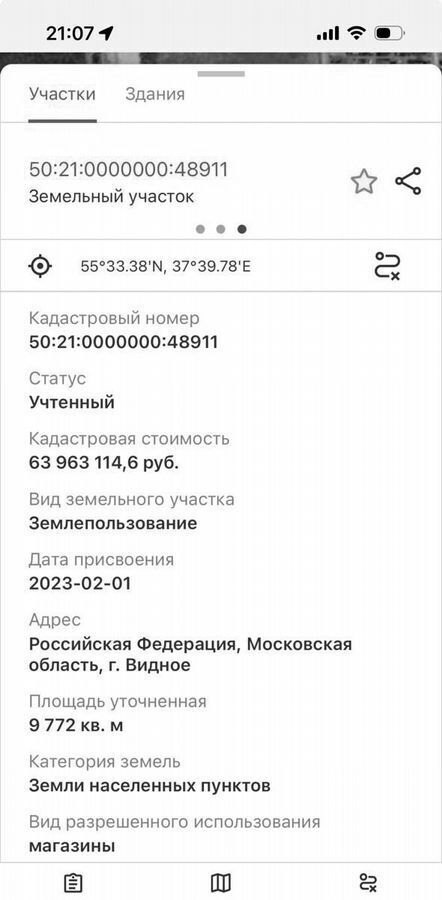 21:07

Участки Здания

50:21:0000000:48911
Земельный участок

55°33.38'N, 37°39.78'E

Кадастровый номер
50:21:0000000:48911

Статус
Учтенный

Кадастровая стоимость
63 963 114,6 руб.

Вид земельного участка
Землепользование

Дата присвоения
2023-02-01

Адрес
Российская Федерация, Московская область, г. Видное

Площадь уточненная
9 772 кв. м

Категория земель
Земли населенных пунктов

Вид разрешенного использования
магазины